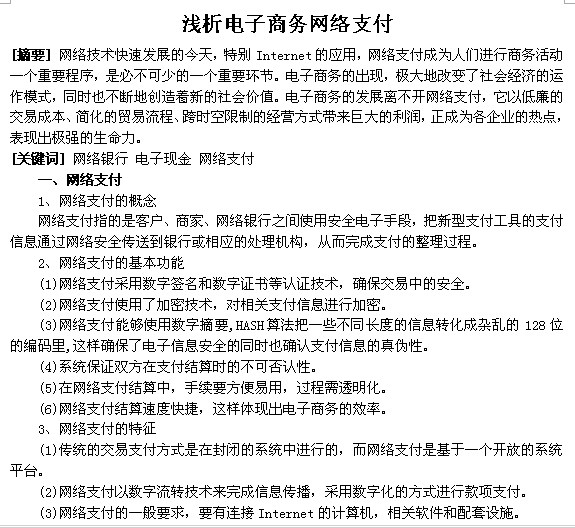 浅析电子商务网络支付

[摘要] 网络技术快速发展的今天，特别 Internet 的应用，网络支付成为人们进行商务活动一个重要程序，是必不可少的一个重要环节。电子商务的出现，极大地改变了社会经济的运作模式，同时也不断地创造着新的社会价值。电子商务的发展离不开网络支付，它以低廉的交易成本、简化的贸易流程、跨时空限制的经营方式带来巨大的利润，正成为各企业的热点，表现出极强的生命力。

[关键词] 网络银行 电子现金 网络支付

一、网络支付

1、网络支付的概念

网络支付指的是客户、商家、网络银行之间使用安全电子手段，把新型支付工具的支付信息通过网络安全传送到银行或相应的处理机构，从而完成支付的整理过程。

2、网络支付的基本功能

(1)网络支付采用数字签名和数字证书等认证技术，确保交易中的安全。

(2)网络支付使用了加密技术，对相关支付信息进行加密。

(3)网络支付能够使用数字摘要，HASH 算法把一些不同长度的信息转化成杂乱的 128 位的编码里，这样确保了电子信息安全的同时也确认支付信息的真伪性。

(4)系统保证双方在支付结算时的不可否认性。

(5)在网络支付结算中，手续要方便易用，过程需透明化。

(6)网络支付结算速度快捷，这样体现出电子商务的效率。

3、网络支付的特征

(1)传统的交易支付方式是在封闭的系统中进行的，而网络支付是基于一个开放的系统平台。

(2)网络支付以数字流转技术来完成信息传播，采用数字化的方式进行款项支付。

(3)网络支付的一般要求，要有连接 Internet 的计算机，相关软件和配套设施。